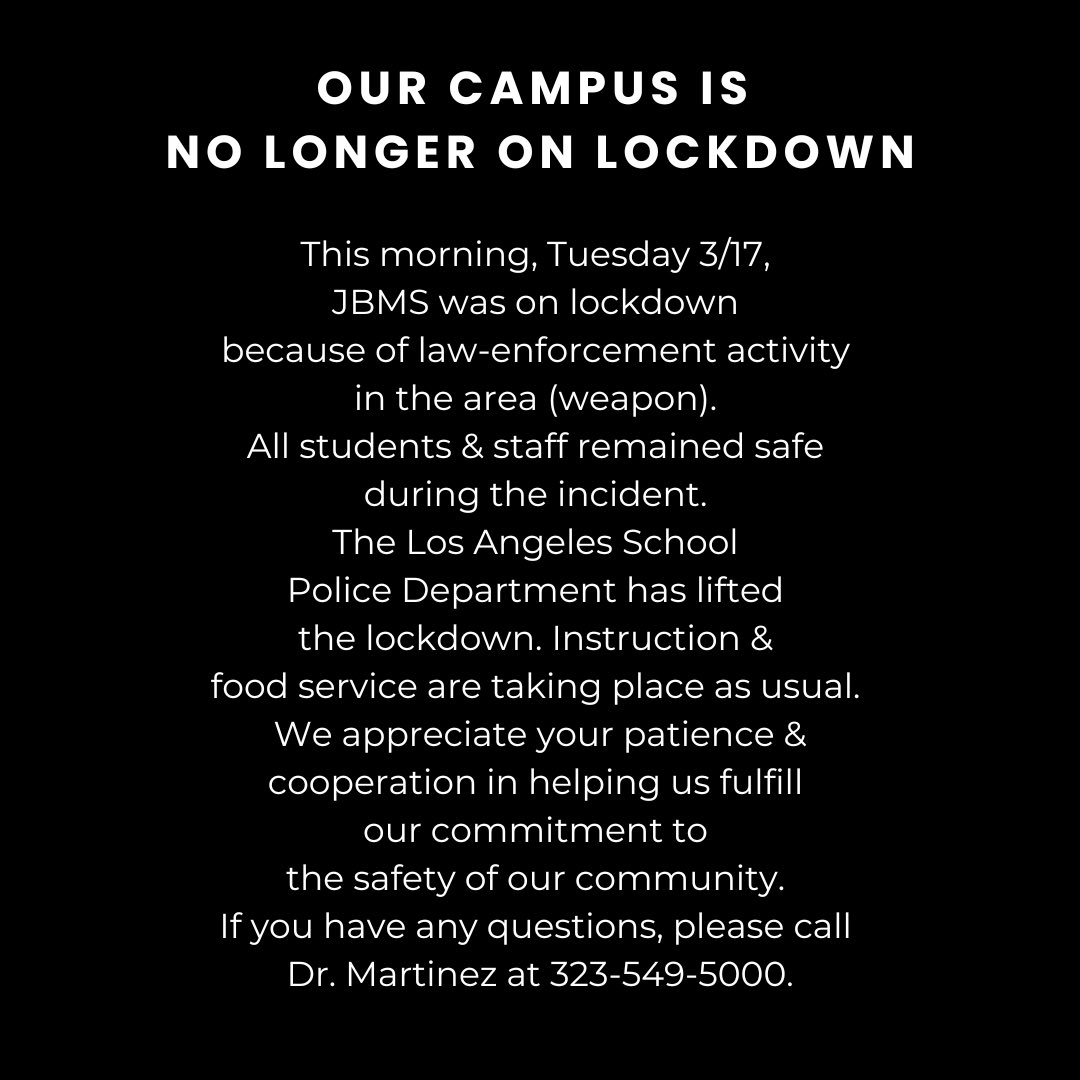 OUR CAMPUS IS
NO LONGER ON LOCKDOWN

This morning, Tuesday 3/17, JBMS was on lockdown because of law-enforcement activity in the area (weapon). All students & staff remained safe during the incident. The Los Angeles School Police Department has lifted the lockdown. Instruction & food service are taking place as usual. We appreciate your patience & cooperation in helping us fulfill our commitment to the safety of our community. If you have any questions, please call Dr. Martinez at 323-549-5000.